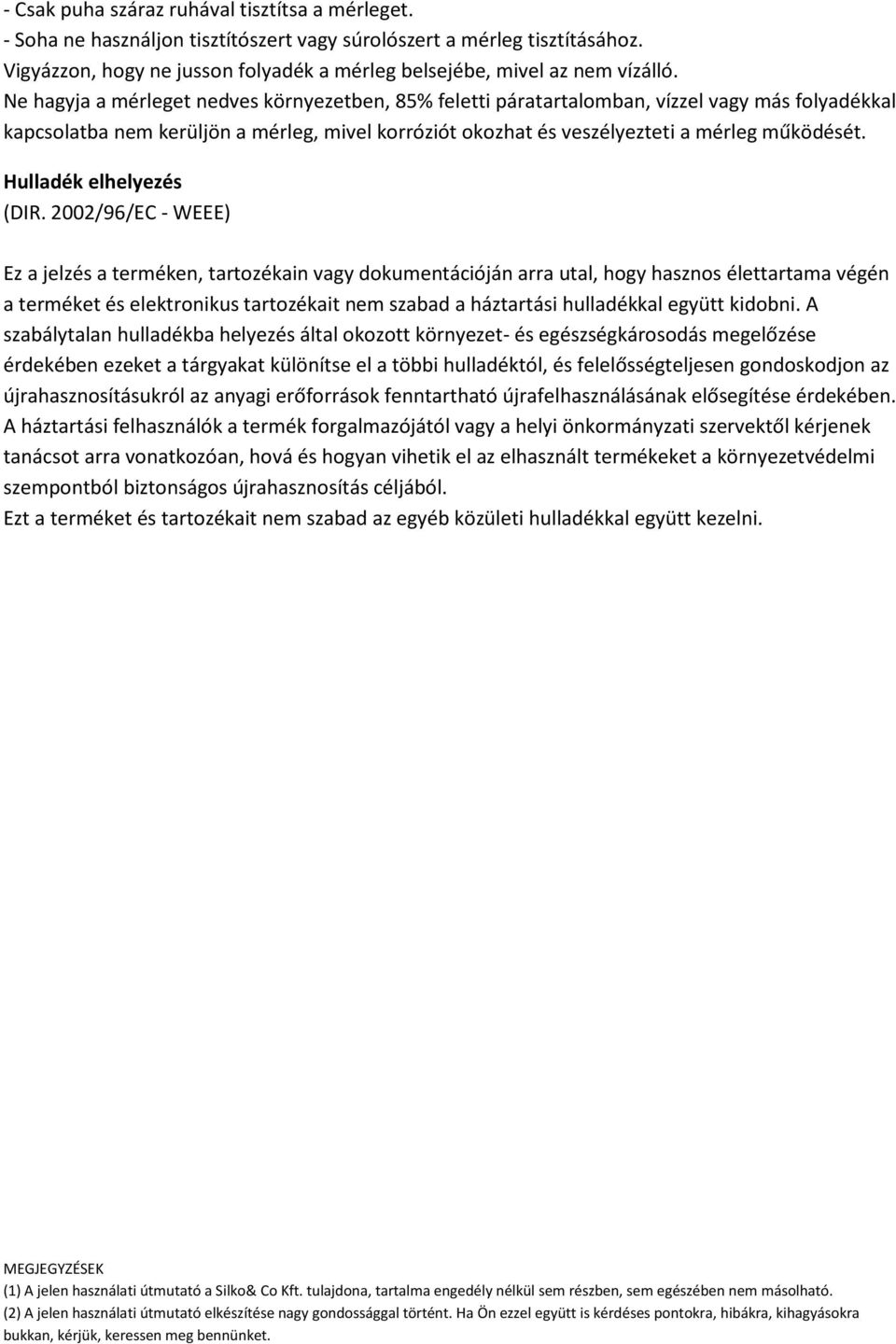 - Csak puha száraz ruhával tisztítsa a mérleget.
- Soha ne használjon tisztítószert vagy súrolószert a mérleg tisztításához.
Vigyázzon, hogy ne jusson folyadék a mérleg belsejébe, mivel az nem vízálló.
Ne hagyja a mérleget nedves környezetben, 85% feletti páratartalomban, vízzel vagy más folyadékkal kapcsolatba nem kerüljön a mérleg, mivel korróziót okozhat és veszélyezteti a mérleg működését.

Hulladék elhelyezés
(DIR. 2002/96/EC - WEEE)

Ez a jelzés a terméken, tartozékain vagy dokumentációján arra utal, hogy hasznos élettartama végén a terméket és elektronikus tartozékait nem szabad a háztartási hulladékkal együtt kidobni. A szabálytalan hulladékba helyezés által okozott környezet- és egészségkárosodás megelőzése érdekében ezeket a tárgyakat különítse el a többi hulladéktól, és felelősségteljesen gondoskodjon az újrahasznosításukról az anyagi erőforrások fenntartható újrafelhasználásának elősegítése érdekében. A háztartási felhasználók a termék forgalmazójától vagy a helyi önkormányzati szervektől kérjenek tanácsot arra vonatkozóan, hová és hogyan vihetik el az elhasznált termékeket a környezetvédelmi szempontból biztonságos újrahasznosítás céljából.
Ezt a terméket és tartozékait nem szabad az egyéb közületi hulladékkal együtt kezelni.

MEGJEGYZÉSEK
(1) A jelen használati útmutató a Silko& Co Kft. tulajdona, tartalma engedély nélkül sem részben, sem egészében nem másolható.
(2) A jelen használati útmutató elkészítése nagy gondossággal történt. Ha Ön ezzel együtt is kérdéses pontokra, hibákra, kihagyásokra bukkan, kérjük, keressen meg bennünket.